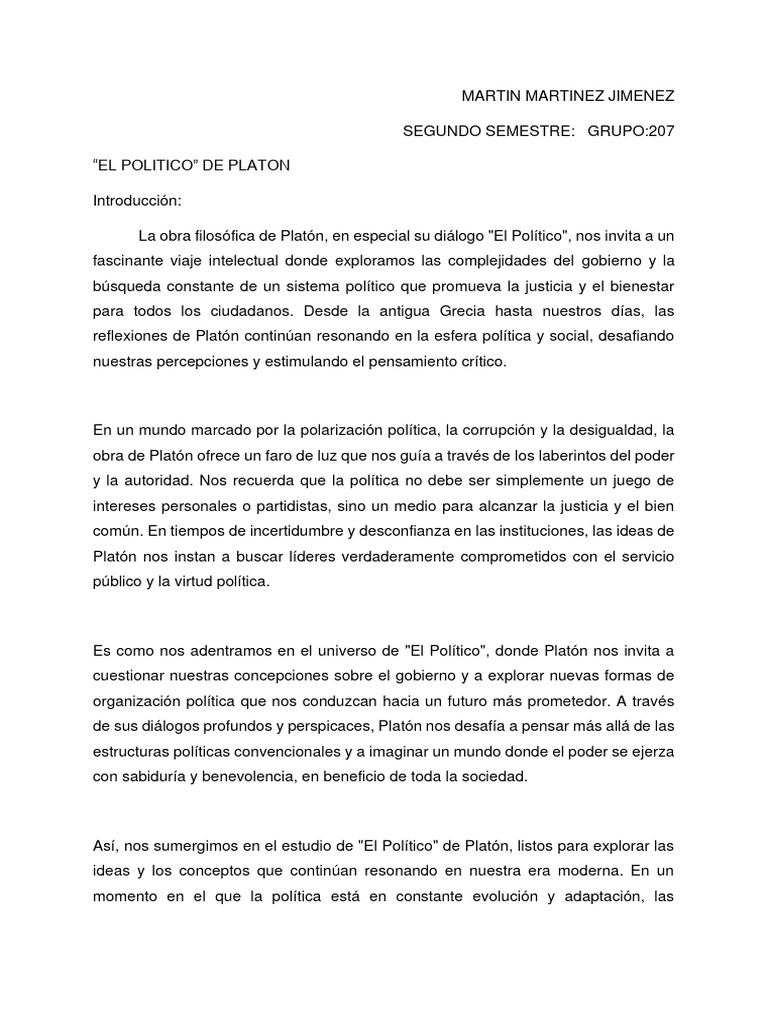 MARTIN MARTINEZ JIMENEZ

SEGUNDO SEMESTRE: GRUPO:207

“EL POLITICO” DE PLATON

Introducción:

La obra filosófica de Platón, en especial su diálogo "El Político", nos invita a un fascinante viaje intelectual donde exploramos las complejidades del gobierno y la búsqueda constante de un sistema político que promueva la justicia y el bienestar para todos los ciudadanos. Desde la antigua Grecia hasta nuestros días, las reflexiones de Platón continúan resonando en la esfera política y social, desafiando nuestras percepciones y estimulando el pensamiento crítico.

En un mundo marcado por la polarización política, la corrupción y la desigualdad, la obra de Platón ofrece un faro de luz que nos guía a través de los laberintos del poder y la autoridad. Nos recuerda que la política no debe ser simplemente un juego de intereses personales o partidistas, sino un medio para alcanzar la justicia y el bien común. En tiempos de incertidumbre y desconfianza en las instituciones, las ideas de Platón nos instan a buscar líderes verdaderamente comprometidos con el servicio público y la virtud política.

Es como nos adentramos en el universo de "El Político", donde Platón nos invita a cuestionar nuestras concepciones sobre el gobierno y a explorar nuevas formas de organización política que nos conduzcan hacia un futuro más prometedor. A través de sus diálogos profundos y perspicaces, Platón nos desafía a pensar más allá de las estructuras políticas convencionales y a imaginar un mundo donde el poder se ejerza con sabiduría y benevolencia, en beneficio de toda la sociedad.

Así, nos sumergimos en el estudio de "El Político" de Platón, listos para explorar las ideas y los conceptos que continúan resonando en nuestra era moderna. En un momento en el que la política está en constante evolución y adaptación, las